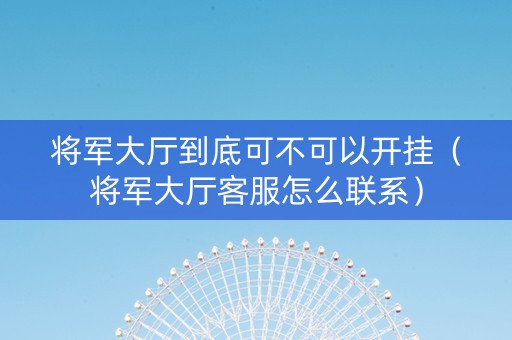 将军大厅到底可不可以开挂（将军大厅客服怎么联系）